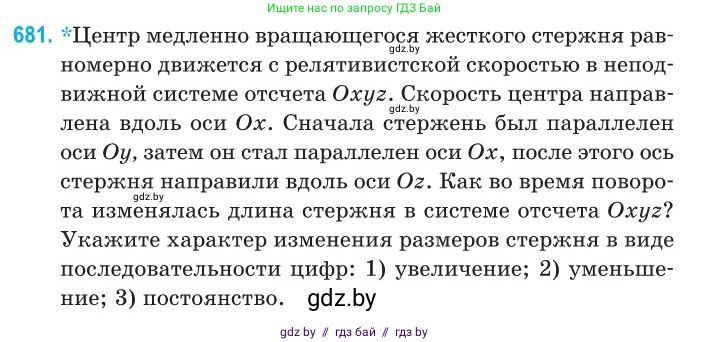 Ищите нас по запросу ГДЗ Бай

681. *Центр медленно вращающегося жесткого стержня равномерно движется с релятивистской скоростью в неподвижной системе отсчета $Oxyz$. Скорость центра направлена вдоль оси $Ox$. Сначала стержень был параллелен оси $Oy$, затем он стал параллелен оси $Ox$, после этого ось стержня направили вдоль оси $Oz$. Как во время поворота изменялась длина стержня в системе отсчета $Oxyz$? Укажите характер изменения размеров стержня в виде последовательности цифр: 1) увеличение; 2) уменьшение; 3) постоянство. gdz.by

gdz.by

gdz.by

gdz.by

gdz by // гдз бай // гдз by